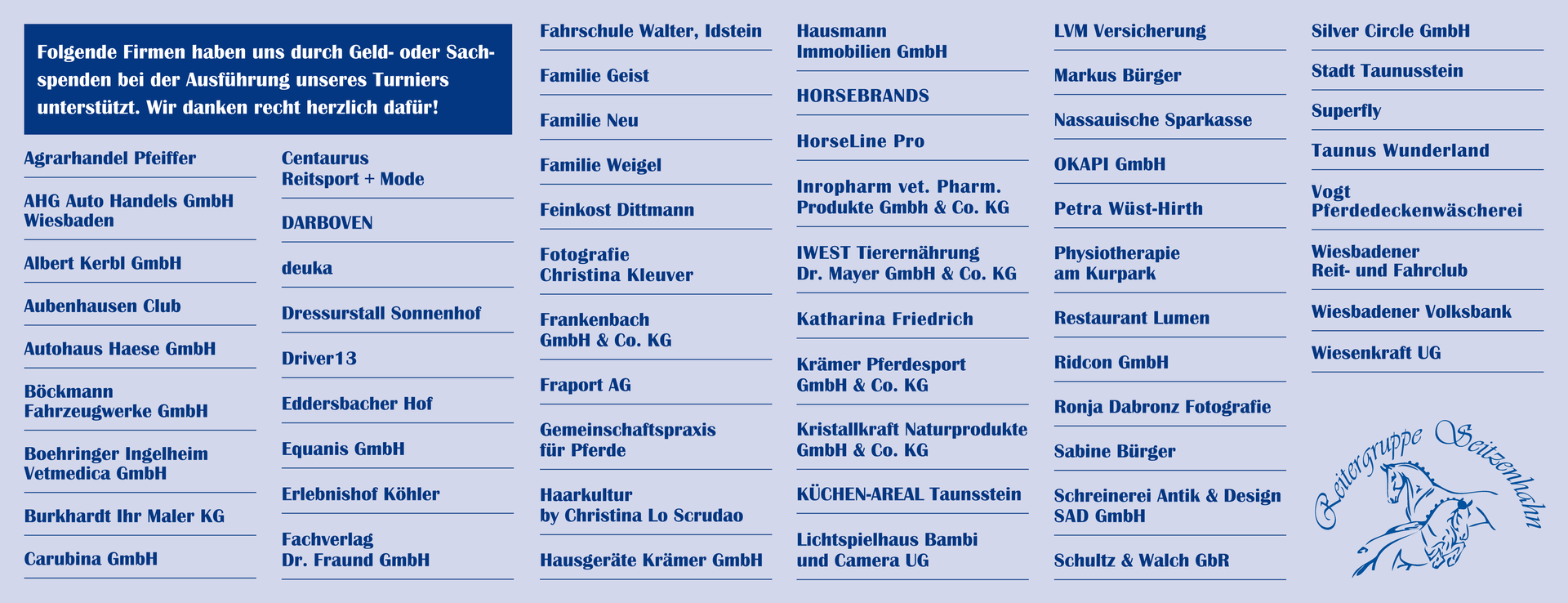 Folgende Firmen haben uns durch Geld- oder Sachspenden bei der Ausführung unseres Turniers unterstützt. Wir danken recht herzlich dafür!

Agrarhandel Pfeiffer

AHG Auto Handels GmbH Wiesbaden

Albert Kerbl GmbH

Aubenhausen Club

Autohaus Haese GmbH

Böckmann Fahrzeugwerke GmbH

Boehringer Ingelheim Vetmedica GmbH

Burkhardt Ihr Maler KG

Carubina GmbH

Centaurus Reitsport + Mode

DARBOVEN

deuka

Dressurstall Sonnenhof

Driver13

Eddersbacher Hof

Equanis GmbH

Erlebnishof Köhler

Fachverlag Dr. Fraund GmbH

Fahrschule Walter, Idstein

Familie Geist

Familie Neu

Familie Weigel

Feinkost Dittmann

Fotografie Christina Kleuver

Frankenbach GmbH & Co. KG

Fraport AG

Gemeinschaftspraxis für Pferde

Haarkultur by Christina Lo Scrudao

Hausgeräte Krämer GmbH

Hausmann Immobilien GmbH

HORSEBRANDS

HorseLine Pro

Inropharm vet. Pharm. Produkte Gmbh & Co. KG

IWEST Tierernährung Dr. Mayer GmbH & Co. KG

Katharina Friedrich

Krämer Pferdesport GmbH & Co. KG

Kristallkraft Naturprodukte GmbH & Co. KG

KÜCHEN-AREAL Taunsstein

Lichtspielhaus Bambi und Camera UG

LVM Versicherung

Markus Bürger

Nassauische Sparkasse

OKAPI GmbH

Petra Wüst-Hirth

Physiotherapie am Kurpark

Restaurant Lumen

Ridcon GmbH

Ronja Dabronz Fotografie

Sabine Bürger

Schreinerei Antik & Design SAD GmbH

Schultz & Walch GbR

Silver Circle GmbH

Stadt Taunusstein

Superfly

Taunus Wunderland

Vogt Pferdedeckenwäscherei

Wiesbadener Reit- und Fahrclub

Wiesbadener Volksbank

Wiesenkraft UG

Reitergruppe Seitzenhahn